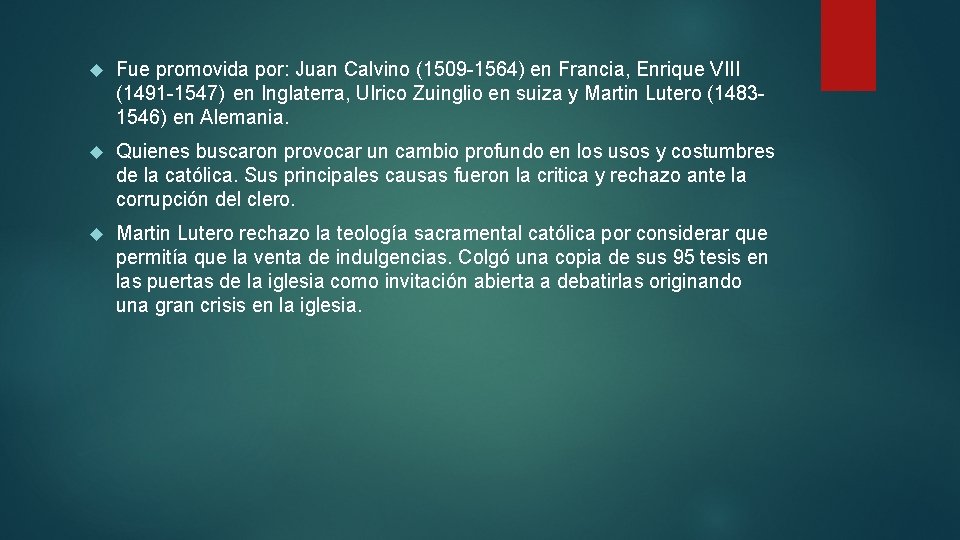 Fue promovida por: Juan Calvino (1509-1564) en Francia, Enrique VIII (1491-1547) en Inglaterra, Ulrico Zuinglio en suiza y Martin Lutero (1483-1546) en Alemania.

Quienes buscaron provocar un cambio profundo en los usos y costumbres de la católica. Sus principales causas fueron la critica y rechazo ante la corrupción del clero.

Martin Lutero rechazo la teología sacramental católica por considerar que permitía que la venta de indulgencias. Colgó una copia de sus 95 tesis en las puertas de la iglesia como invitación abierta a debatirlas originando una gran crisis en la iglesia.